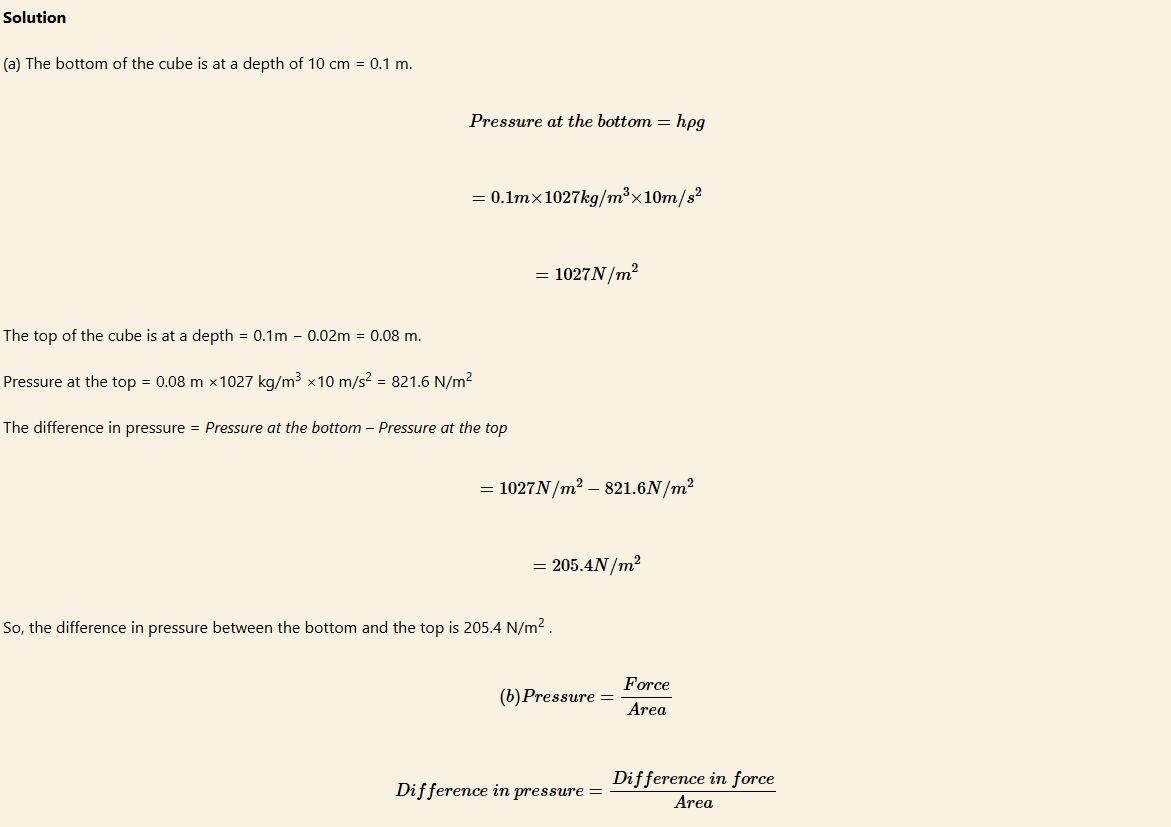 Solution

(a) The bottom of the cube is at a depth of 10 cm = 0.1 m.

$Pressure\ at\ the\ bottom = h\rho g$

$= 0.1m \times 1027kg/m^3 \times 10m/s^2$

$= 1027N/m^2$

The top of the cube is at a depth = 0.1m − 0.02m = 0.08 m.

Pressure at the top = 0.08 m ×1027 kg/m$^3$ ×10 m/s$^2$ = 821.6 N/m$^2$

The difference in pressure = Pressure at the bottom – Pressure at the top

$= 1027N/m^2 - 821.6N/m^2$

$= 205.4N/m^2$

So, the difference in pressure between the bottom and the top is 205.4 N/m$^2$ .

$(b) Pressure = \frac{Force}{Area}$

$Difference\ in\ pressure = \frac{Difference\ in\ force}{Area}$